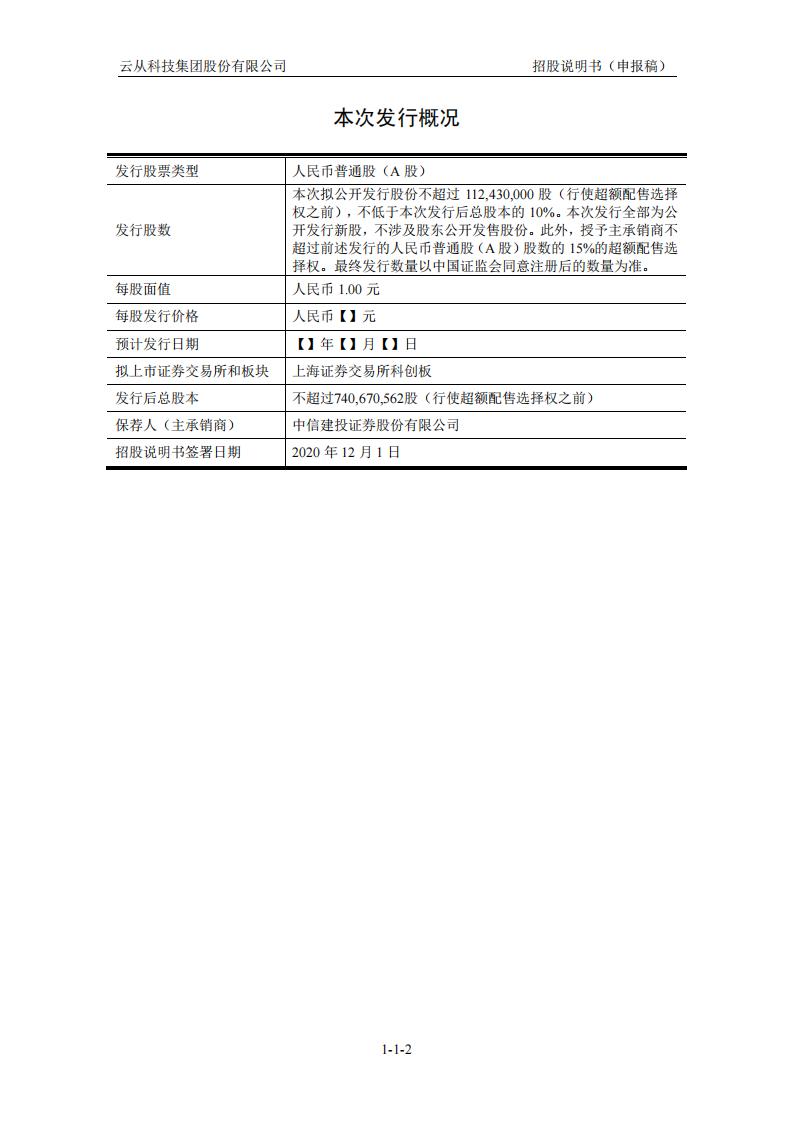 云从科技集团股份有限公司　　招股说明书（申报稿）

本次发行概况

| 发行股票类型 | 人民币普通股（A 股） |
|---|---|
| 发行股数 | 本次拟公开发行股份不超过 112,430,000 股（行使超额配售选择权之前），不低于本次发行后总股本的 10%。本次发行全部为公开发行新股，不涉及股东公开发售股份。此外，授予主承销商不超过前述发行的人民币普通股（A 股）股数的 15%的超额配售选择权。最终发行数量以中国证监会同意注册后的数量为准。 |
| 每股面值 | 人民币 1.00 元 |
| 每股发行价格 | 人民币【】元 |
| 预计发行日期 | 【】年【】月【】日 |
| 拟上市证券交易所和板块 | 上海证券交易所科创板 |
| 发行后总股本 | 不超过740,670,562股（行使超额配售选择权之前） |
| 保荐人（主承销商） | 中信建投证券股份有限公司 |
| 招股说明书签署日期 | 2020 年 12 月 1 日 |

1-1-2